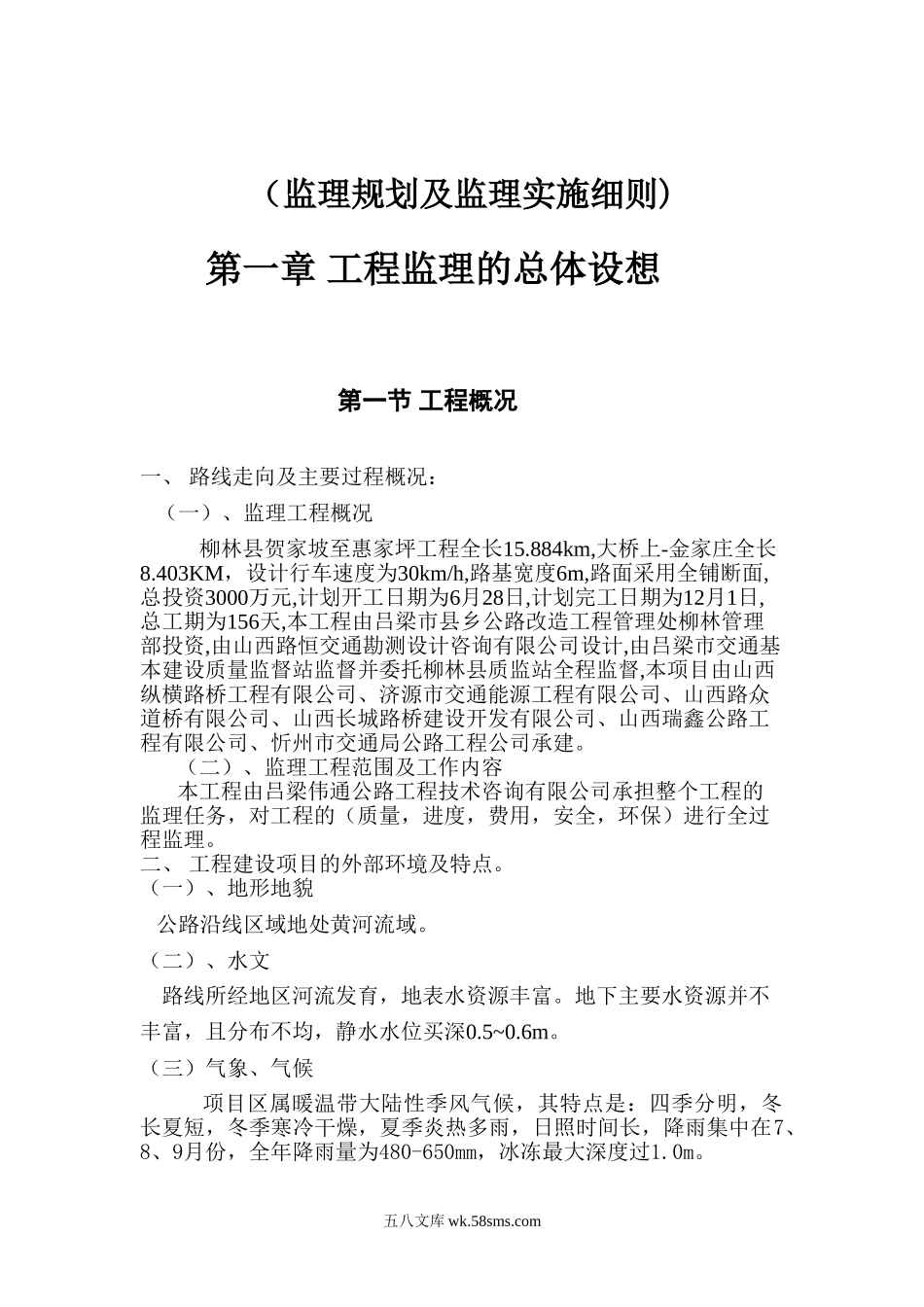 （监理规划及监理实施细则）

第一章 工程监理的总体设想

第一节 工程概况

一、 路线走向及主要过程概况：

（一）、监理工程概况

柳林县贺家坡至惠家坪工程全长15.884km,大桥上-金家庄全长8.403KM，设计行车速度为30km/h,路基宽度6m,路面采用全铺断面,总投资3000万元,计划开工日期为6月28日,计划完工日期为12月1日,总工期为156天,本工程由吕梁市县乡公路改造工程管理处柳林管理部投资,由山西路恒交通勘测设计咨询有限公司设计,由吕梁市交通基本建设质量监督站监督并委托柳林县质监站全程监督,本项目由山西纵横路桥工程有限公司、济源市交通能源工程有限公司、山西路众道桥有限公司、山西长城路桥建设开发有限公司、山西瑞鑫公路工程有限公司、忻州市交通局公路工程公司承建。

（二）、监理工程范围及工作内容

本工程由吕梁伟通公路工程技术咨询有限公司承担整个工程的监理任务，对工程的（质量，进度，费用，安全，环保）进行全过程监理。

二、 工程建设项目的外部环境及特点。

（一）、地形地貌

公路沿线区域地处黄河流域。

（二）、水文

路线所经地区河流发育，地表水资源丰富。地下主要水资源并不丰富，且分布不均，静水水位买深0.5~0.6m。

（三）气象、气候

项目区属暖温带大陆性季风气候，其特点是：四季分明，冬长夏短，冬季寒冷干燥，夏季炎热多雨，日照时间长，降雨集中在7、8、9月份，全年降雨量为480-650㎜，冰冻最大深度过1.0m。

五八文库 wk.58sms.com